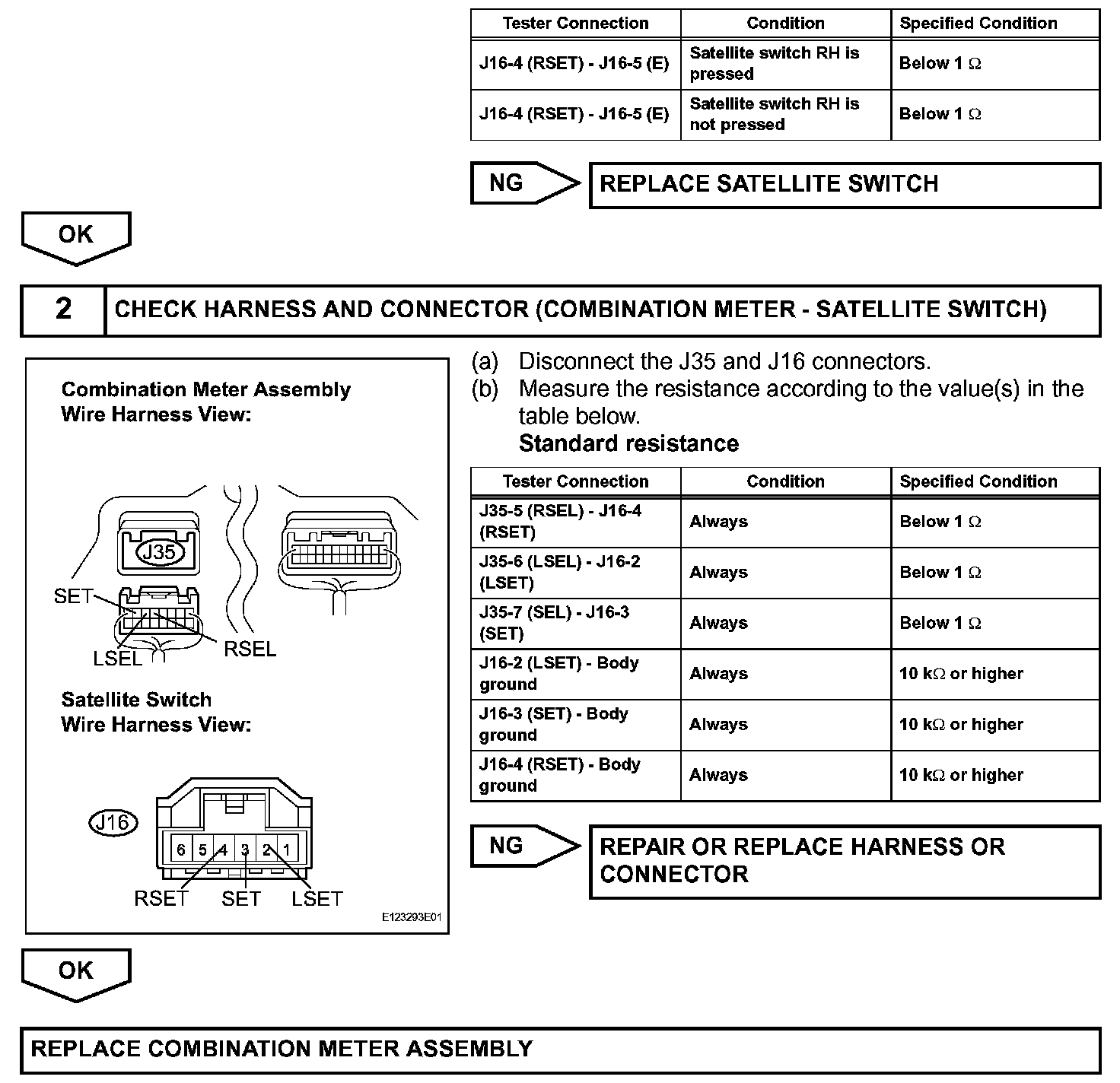 | Tester Connection | Condition | Specified Condition |
|---|---|---|
| J16-4 (RSET) - J16-5 (E) | Satellite switch RH is pressed | Below 1 Ω |
| J16-4 (RSET) - J16-5 (E) | Satellite switch RH is not pressed | Below 1 Ω |

NG

REPLACE SATELLITE SWITCH

OK

2 CHECK HARNESS AND CONNECTOR (COMBINATION METER - SATELLITE SWITCH)

Combination Meter Assembly Wire Harness View:

J35

SET

LSEL

RSEL

Satellite Switch Wire Harness View:

J16

6 5 4 3 2 1

RSET SET LSET

E123293E01

(a) Disconnect the J35 and J16 connectors.
(b) Measure the resistance according to the value(s) in the table below.
Standard resistance

| Tester Connection | Condition | Specified Condition |
|---|---|---|
| J35-5 (RSEL) - J16-4 (RSET) | Always | Below 1 Ω |
| J35-6 (LSEL) - J16-2 (LSET) | Always | Below 1 Ω |
| J35-7 (SEL) - J16-3 (SET) | Always | Below 1 Ω |
| J16-2 (LSET) - Body ground | Always | 10 kΩ or higher |
| J16-3 (SET) - Body ground | Always | 10 kΩ or higher |
| J16-4 (RSET) - Body ground | Always | 10 kΩ or higher |

NG

REPAIR OR REPLACE HARNESS OR CONNECTOR

OK

REPLACE COMBINATION METER ASSEMBLY